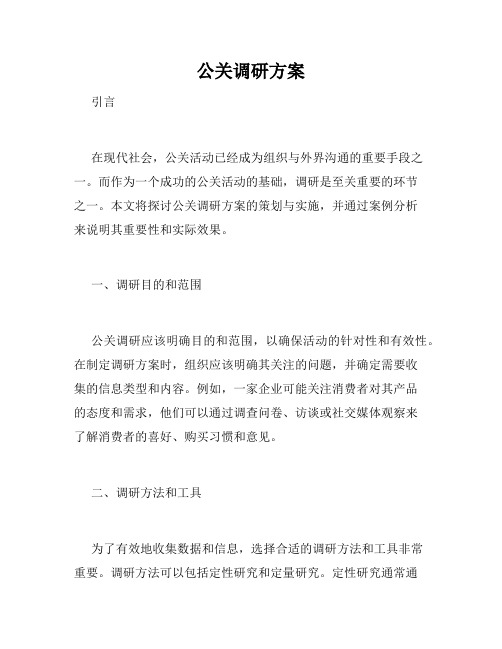 公关调研方案

引言

在现代社会，公关活动已经成为组织与外界沟通的重要手段之一。而作为一个成功的公关活动的基础，调研是至关重要的环节之一。本文将探讨公关调研方案的策划与实施，并通过案例分析来说明其重要性和实际效果。

一、调研目的和范围

公关调研应该明确目的和范围，以确保活动的针对性和有效性。在制定调研方案时，组织应该明确其关注的问题，并确定需要收集的信息类型和内容。例如，一家企业可能关注消费者对其产品的态度和需求，他们可以通过调查问卷、访谈或社交媒体观察来了解消费者的喜好、购买习惯和意见。

二、调研方法和工具

为了有效地收集数据和信息，选择合适的调研方法和工具非常重要。调研方法可以包括定性研究和定量研究。定性研究通常通